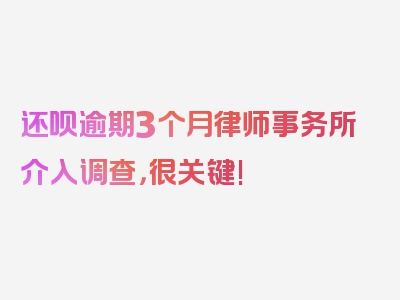 还呗逾期3个月律师事务所介入调查，很关键！